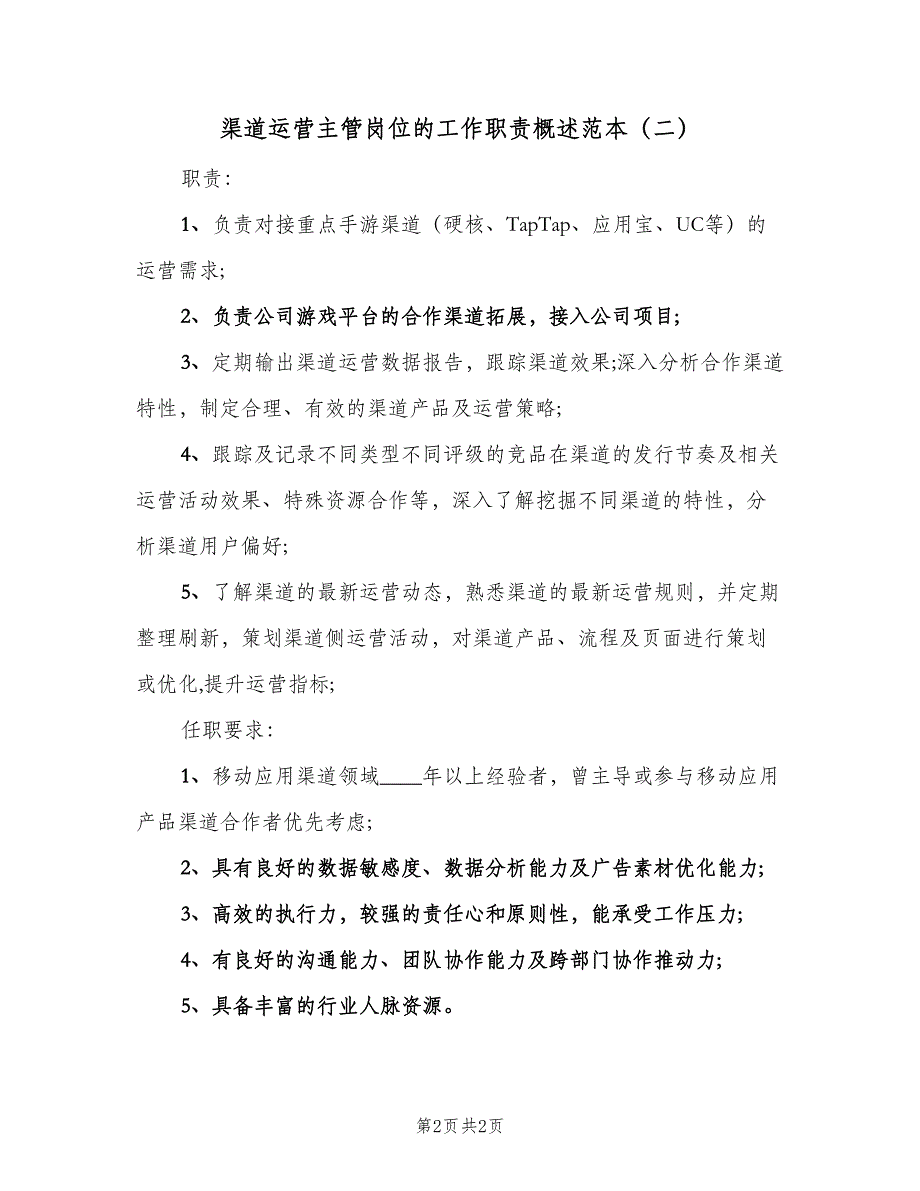 渠道运营主管岗位的工作职责概述范本（二）

职责：

1、负责对接重点手游渠道（硬核、TapTap、应用宝、UC等）的运营需求;

2、负责公司游戏平台的合作渠道拓展，接入公司项目;

3、定期输出渠道运营数据报告，跟踪渠道效果;深入分析合作渠道特性，制定合理、有效的渠道产品及运营策略;

4、跟踪及记录不同类型不同评级的竞品在渠道的发行节奏及相关运营活动效果、特殊资源合作等，深入了解挖掘不同渠道的特性，分析渠道用户偏好;

5、了解渠道的最新运营动态，熟悉渠道的最新运营规则，并定期整理刷新，策划渠道侧运营活动，对渠道产品、流程及页面进行策划或优化,提升运营指标;

任职要求：

1、移动应用渠道领域____年以上经验者，曾主导或参与移动应用产品渠道合作者优先考虑;

2、具有良好的数据敏感度、数据分析能力及广告素材优化能力;

3、高效的执行力，较强的责任心和原则性，能承受工作压力;

4、有良好的沟通能力、团队协作能力及跨部门协作推动力;

5、具备丰富的行业人脉资源。

第2页 共2页